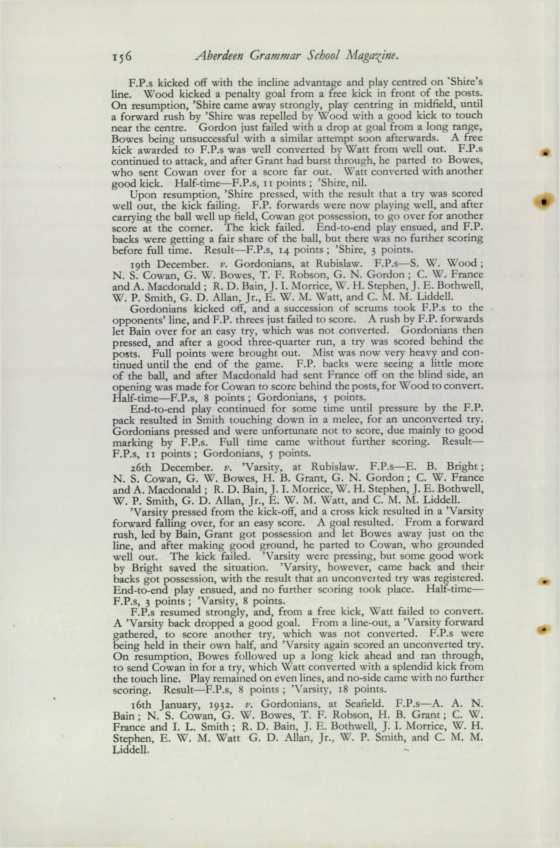 156 Aberdeen Grammar School Magazine.

F.P.s kicked off with the incline advantage and play centred on 'Shire's line. Wood kicked a penalty goal from a free kick in front of the posts. On resumption, 'Shire came away strongly, play centring in midfield, until a forward rush by 'Shire was repelled by Wood with a good kick to touch near the centre. Gordon just failed with a drop at goal from a long range, Bowes being unsuccessful with a similar attempt soon afterwards. A free kick awarded to F.P.s was well converted by Watt from well out. F.P.s continued to attack, and after Grant had burst through, he parted to Bowes, who sent Cowan over for a score far out. Watt converted with another good kick. Half-time—F.P.s, 11 points; 'Shire, nil.

Upon resumption, 'Shire pressed, with the result that a try was scored well out, the kick failing. F.P. forwards were now playing well, and after carrying the ball well up field, Cowan got possession, to go over for another score at the corner. The kick failed. End-to-end play ensued, and F.P. backs were getting a fair share of the ball, but there was no further scoring before full time. Result—F.P.s, 14 points; 'Shire, 3 points.

19th December. v. Gordonians, at Rubislaw. F.P.s—S. W. Wood; N. S. Cowan, G. W. Bowes, T. F. Robson, G. N. Gordon; C. W. France and A. Macdonald; R. D. Bain, J. I. Morrice, W. H. Stephen, J. E. Bothwell, W. P. Smith, G. D. Allan, Jr., E. W. M. Watt, and C. M. M. Liddell.

Gordonians kicked off, and a succession of scrums took F.P.s to the opponents' line, and F.P. threes just failed to score. A rush by F.P. forwards let Bain over for an easy try, which was not converted. Gordonians then pressed, and after a good three-quarter run, a try was scored behind the posts. Full points were brought out. Mist was now very heavy and continued until the end of the game. F.P. backs were seeing a little more of the ball, and after Macdonald had sent France off on the blind side, an opening was made for Cowan to score behind the posts, for Wood to convert. Half-time—F.P.s, 8 points; Gordonians, 5 points.

End-to-end play continued for some time until pressure by the F.P. pack resulted in Smith touching down in a melee, for an unconverted try. Gordonians pressed and were unfortunate not to score, due mainly to good marking by F.P.s. Full time came without further scoring. Result—F.P.s, 11 points; Gordonians, 5 points.

26th December. v. 'Varsity, at Rubislaw. F.P.s—E. B. Bright; N. S. Cowan, G. W. Bowes, H. B. Grant, G. N. Gordon; C. W. France and A. Macdonald; R. D. Bain, J. I. Morrice, W. H. Stephen, J. E. Bothwell, W. P. Smith, G. D. Allan, Jr., E. W. M. Watt, and C. M. M. Liddell.

'Varsity pressed from the kick-off, and a cross kick resulted in a 'Varsity forward falling over, for an easy score. A goal resulted. From a forward rush, led by Bain, Grant got possession and let Bowes away just on the line, and after making good ground, he parted to Cowan, who grounded well out. The kick failed. 'Varsity were pressing, but some good work by Bright saved the situation. 'Varsity, however, came back and their backs got possession, with the result that an unconverted try was registered. End-to-end play ensued, and no further scoring took place. Half-time—F.P.s, 3 points; 'Varsity, 8 points.

F.P.s resumed strongly, and, from a free kick, Watt failed to convert. A 'Varsity back dropped a good goal. From a line-out, a 'Varsity forward gathered, to score another try, which was not converted. F.P.s were being held in their own half, and 'Varsity again scored an unconverted try. On resumption, Bowes followed up a long kick ahead and ran through, to send Cowan in for a try, which Watt converted with a splendid kick from the touch line. Play remained on even lines, and no-side came with no further scoring. Result—F.P.s, 8 points; 'Varsity, 18 points.

16th January, 1932. v. Gordonians, at Seafield. F.P.s—A. A. N. Bain; N. S. Cowan, G. W. Bowes, T. F. Robson, H. B. Grant; C. W. France and I. L. Smith; R. D. Bain, J. E. Bothwell, J. I. Morrice, W. H. Stephen, E. W. M. Watt G. D. Allan, Jr., W. P. Smith, and C. M. M. Liddell.